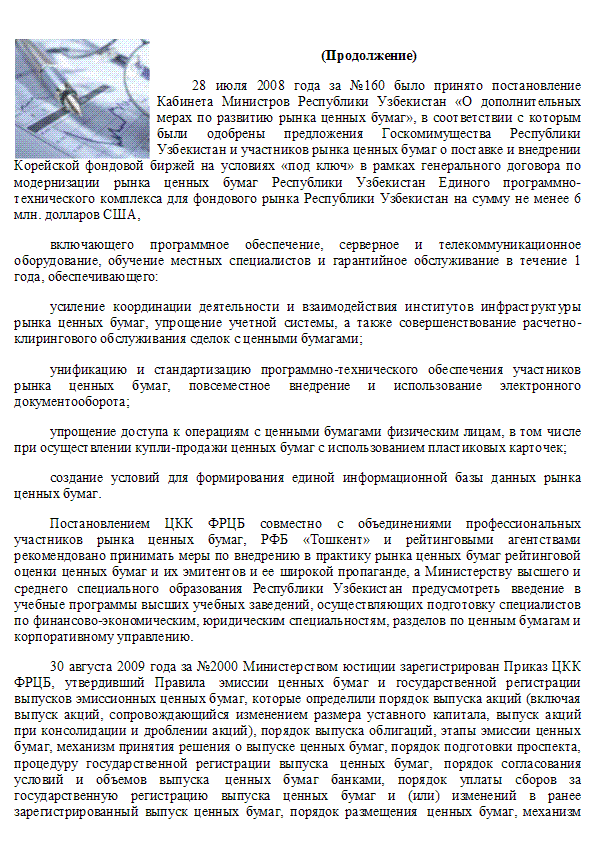 (Продолжение)

28 июля 2008 года за №160 было принято постановление Кабинета Министров Республики Узбекистан «О дополнительных мерах по развитию рынка ценных бумаг», в соответствии с которым были одобрены предложения Госкомимущества Республики Узбекистан и участников рынка ценных бумаг о поставке и внедрении Корейской фондовой биржей на условиях «под ключ» в рамках генерального договора по модернизации рынка ценных бумаг Республики Узбекистан Единого программно-технического комплекса для фондового рынка Республики Узбекистан на сумму не менее 6 млн. долларов США,

включающего программное обеспечение, серверное и телекоммуникационное оборудование, обучение местных специалистов и гарантийное обслуживание в течение 1 года, обеспечивающего:

усиление координации деятельности и взаимодействия институтов инфраструктуры рынка ценных бумаг, упрощение учетной системы, а также совершенствование расчетно-клирингового обслуживания сделок с ценными бумагами;

унификацию и стандартизацию программно-технического обеспечения участников рынка ценных бумаг, повсеместное внедрение и использование электронного документооборота;

упрощение доступа к операциям с ценными бумагами физическим лицам, в том числе при осуществлении купли-продажи ценных бумаг с использованием пластиковых карточек;

создание условий для формирования единой информационной базы данных рынка ценных бумаг.

Постановлением ЦКК ФРЦБ совместно с объединениями профессиональных участников рынка ценных бумаг, РФБ «Тошкент» и рейтинговыми агентствами рекомендовано принимать меры по внедрению в практику рынка ценных бумаг рейтинговой оценки ценных бумаг и их эмитентов и ее широкой пропаганде, а Министерству высшего и среднего специального образования Республики Узбекистан предусмотреть введение в учебные программы высших учебных заведений, осуществляющих подготовку специалистов по финансово-экономическим, юридическим специальностям, разделов по ценным бумагам и корпоративному управлению.

30 августа 2009 года за №2000 Министерством юстиции зарегистрирован Приказ ЦКК ФРЦБ, утвердивший Правила эмиссии ценных бумаг и государственной регистрации выпусков эмиссионных ценных бумаг, которые определили порядок выпуска акций (включая выпуск акций, сопровождающийся изменением размера уставного капитала, выпуск акций при консолидации и дроблении акций), порядок выпуска облигаций, этапы эмиссии ценных бумаг, механизм принятия решения о выпуске ценных бумаг, порядок подготовки проспекта, процедуру государственной регистрации выпуска ценных бумаг, порядок согласования условий и объемов выпуска ценных бумаг банками, порядок уплаты сборов за государственную регистрацию выпуска ценных бумаг и (или) изменений в ранее зарегистрированный выпуск ценных бумаг, порядок размещения ценных бумаг, механизм